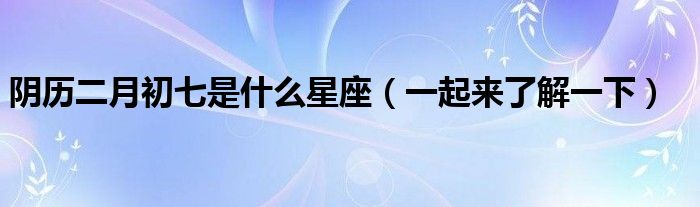 阴历二月初七是什么星座（一起来了解一下）